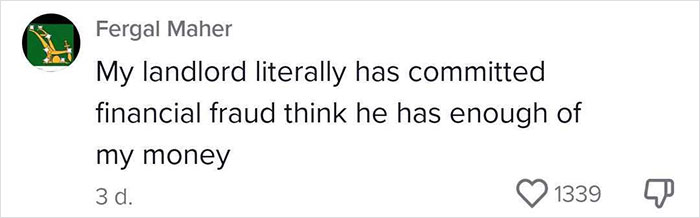 Fergal Maher

My landlord literally has committed financial fraud think he has enough of my money

3 d.

1339